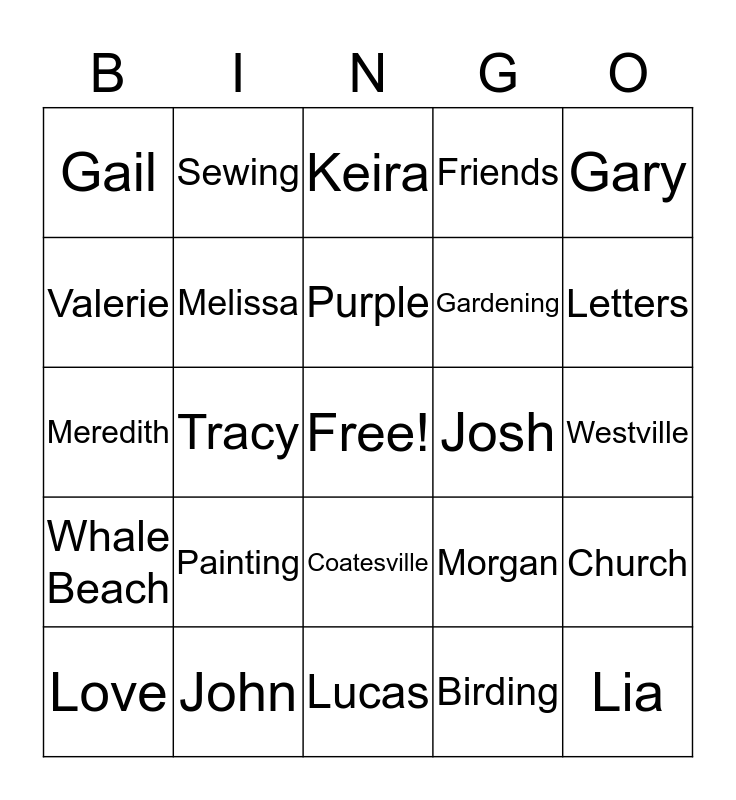 | B | I | N | G | O |
|---|---|---|---|---|
| Gail | Sewing | Keira | Friends | Gary |
| Valerie | Melissa | Purple | Gardening | Letters |
| Meredith | Tracy | Free! | Josh | Westville |
| Whale Beach | Painting | Coatesville | Morgan | Church |
| Love | John | Lucas | Birding | Lia |